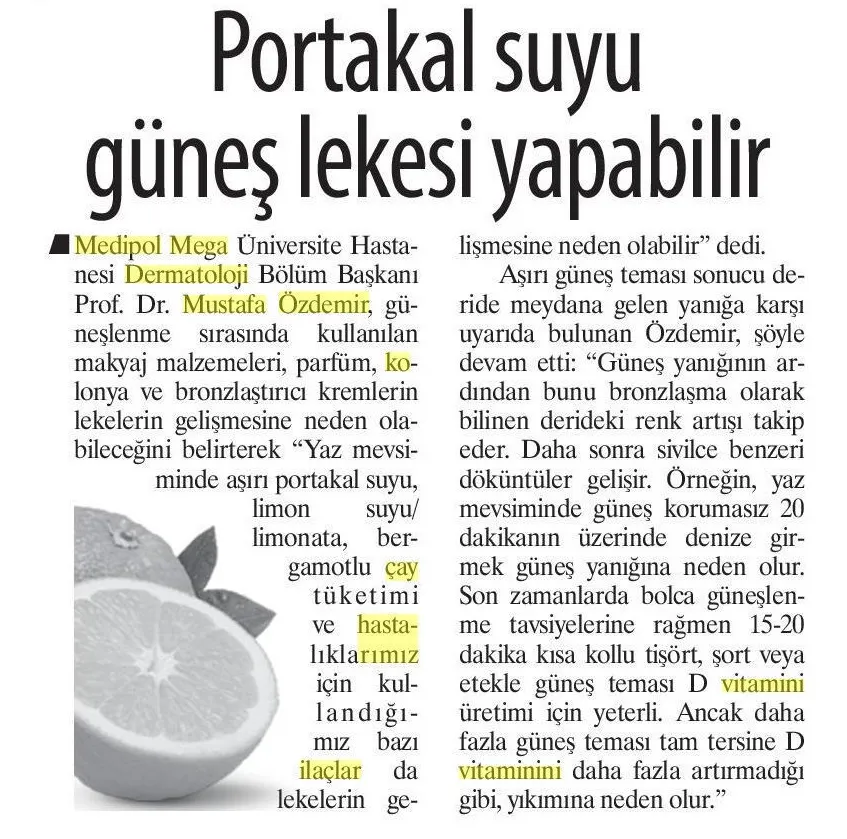 Portakal suyu güneş lekesi yapabilir

Medipol Mega Üniversite Hastanesi Dermatoloji Bölüm Başkanı Prof. Dr. Mustafa Özdemir, güneşlenme sırasında kullanılan makyaj malzemeleri, parfüm, kolonya ve bronzlaştırıcı kremlerin lekelerin gelişmesine neden olabileceğini belirterek "Yaz mevsiminde aşırı portakal suyu, limon suyu/ limonata, bergamotlu çay tüketimi ve hastalıklarımız için kullandığımız bazı ilaçlar da lekelerin gelişmesine neden olabilir" dedi.

Aşırı güneş teması sonucu deride meydana gelen yanığa karşı uyarıda bulunan Özdemir, şöyle devam etti: "Güneş yanığının ardından bunu bronzlaşma olarak bilinen derideki renk artışı takip eder. Daha sonra sivilce benzeri döküntüler gelişir. Örneğin, yaz mevsiminde güneş korumasız 20 dakikanın üzerinde denize girmek güneş yanığına neden olur. Son zamanlarda bolca güneşlenme tavsiyelerine rağmen 15-20 dakika kısa kollu tişört, şort veya etekle güneş teması D vitamini üretimi için yeterli. Ancak daha fazla güneş teması tam tersine D vitaminini daha fazla artırmadığı gibi, yıkımına neden olur."